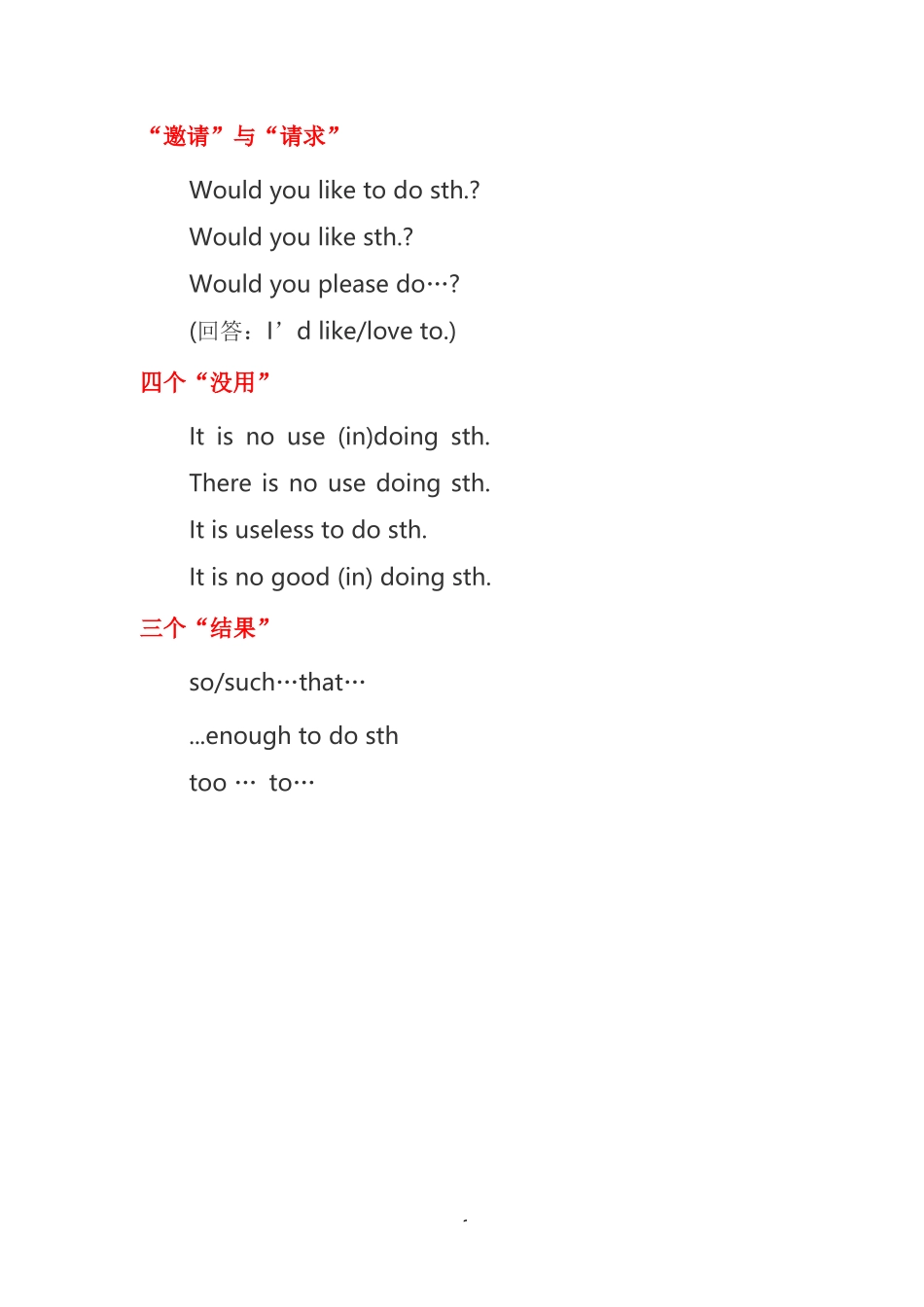 “邀请”与“请求”

Would you like to do sth.?

Would you like sth.?

Would you please do…?

(回答：I’d like/love to.)

四个“没用”

It is no use (in)doing sth.

There is no use doing sth.

It is useless to do sth.

It is no good (in) doing sth.

三个“结果”

so/such…that…

...enough to do sth

too … to…